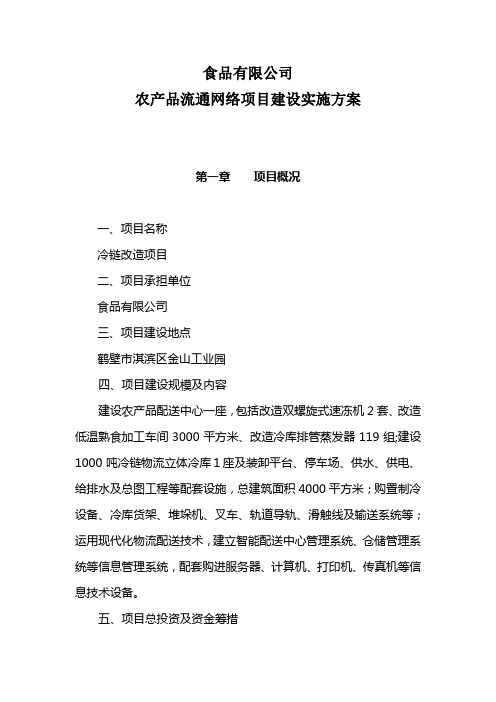 食品有限公司
农产品流通网络项目建设实施方案

第一章　　项目概况

一、项目名称

冷链改造项目

二、项目承担单位

食品有限公司

三、项目建设地点

鹤壁市淇滨区金山工业园

四、项目建设规模及内容

建设农产品配送中心一座，包括改造双螺旋式速冻机 2 套、改造低温熟食加工车间 3000 平方米、改造冷库排管蒸发器 119 组;建设 1000 吨冷链物流立体冷库 1 座及装卸平台、停车场、供水、供电、给排水及总图工程等配套设施，总建筑面积 4000 平方米；购置制冷设备、冷库货架、堆垛机、叉车、轨道导轨、滑触线及输送系统等；运用现代化物流配送技术，建立智能配送中心管理系统、仓储管理系统等信息管理系统，配套购进服务器、计算机、打印机、传真机等信息技术设备。

五、项目总投资及资金筹措